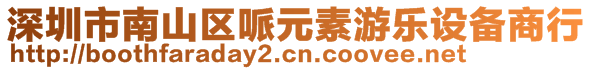 深圳市南山区哌元素游乐设备商行
http://boothfaraday2.cn.coovee.net